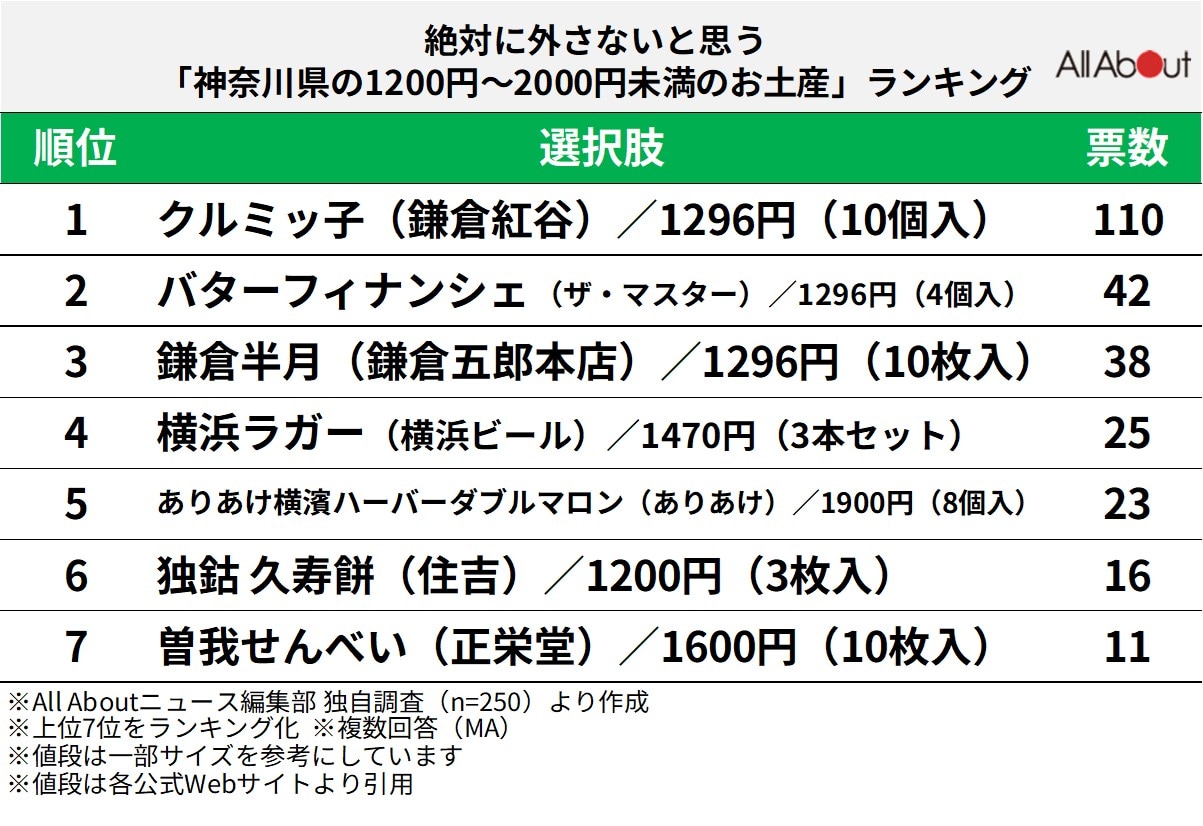 絶対に外さないと思う
「神奈川県の1200円～2000円未満のお土産」ランキング

All About

| 順位 | 選択肢 | 票数 |
|---|---|---|
| 1 | クルミッ子（鎌倉紅谷）／1296円（10個入） | 110 |
| 2 | バターフィナンシェ（ザ・マスター）／1296円（4個入） | 42 |
| 3 | 鎌倉半月（鎌倉五郎本店）／1296円（10枚入） | 38 |
| 4 | 横浜ラガー（横浜ビール）／1470円（3本セット） | 25 |
| 5 | ありあけ横濱ハーバーダブルマロン（ありあけ）／1900円（8個入） | 23 |
| 6 | 独鈷 久寿餅（住吉）／1200円（3枚入） | 16 |
| 7 | 曽我せんべい（正栄堂）／1600円（10枚入） | 11 |

※All Aboutニュース編集部 独自調査（n=250）より作成
※上位7位をランキング化 ※複数回答（MA）
※値段は一部サイズを参考にしています
※値段は各公式Webサイトより引用